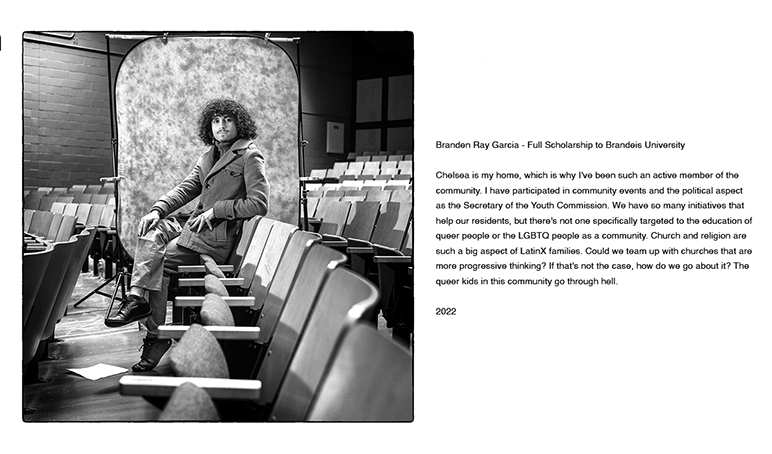 Branden Ray Garcia - Full Scholarship to Brandeis University

Chelsea is my home, which is why I've been such an active member of the community. I have participated in community events and the political aspect as the Secretary of the Youth Commission. We have so many initiatives that help our residents, but there's not one specifically targeted to the education of queer people or the LGBTQ people as a community. Church and religion are such a big aspect of LatinX families. Could we team up with churches that are more progressive thinking? If that's not the case, how do we go about it? The queer kids in this community go through hell.

2022